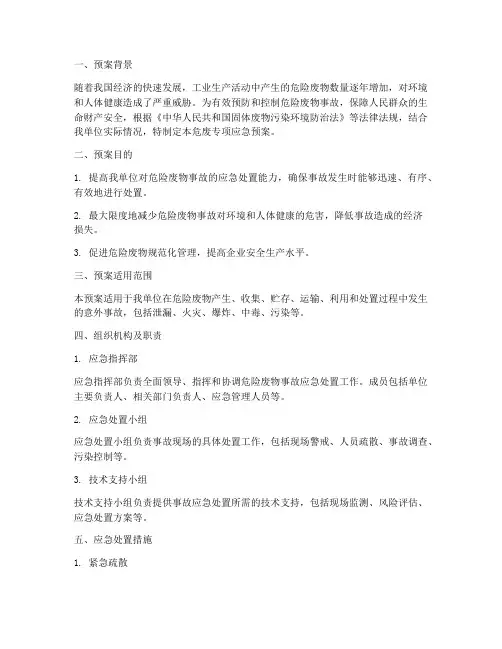 一、预案背景

随着我国经济的快速发展，工业生产活动中产生的危险废物数量逐年增加，对环境和人体健康造成了严重威胁。为有效预防和控制危险废物事故，保障人民群众的生命财产安全，根据《中华人民共和国固体废物污染环境防治法》等法律法规，结合我单位实际情况，特制定本危废专项应急预案。

二、预案目的

1. 提高我单位对危险废物事故的应急处置能力，确保事故发生时能够迅速、有序、有效地进行处置。

2. 最大限度地减少危险废物事故对环境和人体健康的危害，降低事故造成的经济损失。

3. 促进危险废物规范化管理，提高企业安全生产水平。

三、预案适用范围

本预案适用于我单位在危险废物产生、收集、贮存、运输、利用和处置过程中发生的意外事故，包括泄漏、火灾、爆炸、中毒、污染等。

四、组织机构及职责

1. 应急指挥部

应急指挥部负责全面领导、指挥和协调危险废物事故应急处置工作。成员包括单位主要负责人、相关部门负责人、应急管理人员等。

2. 应急处置小组

应急处置小组负责事故现场的具体处置工作，包括现场警戒、人员疏散、事故调查、污染控制等。

3. 技术支持小组

技术支持小组负责提供事故应急处置所需的技术支持，包括现场监测、风险评估、应急处置方案等。

五、应急处置措施

1. 紧急疏散